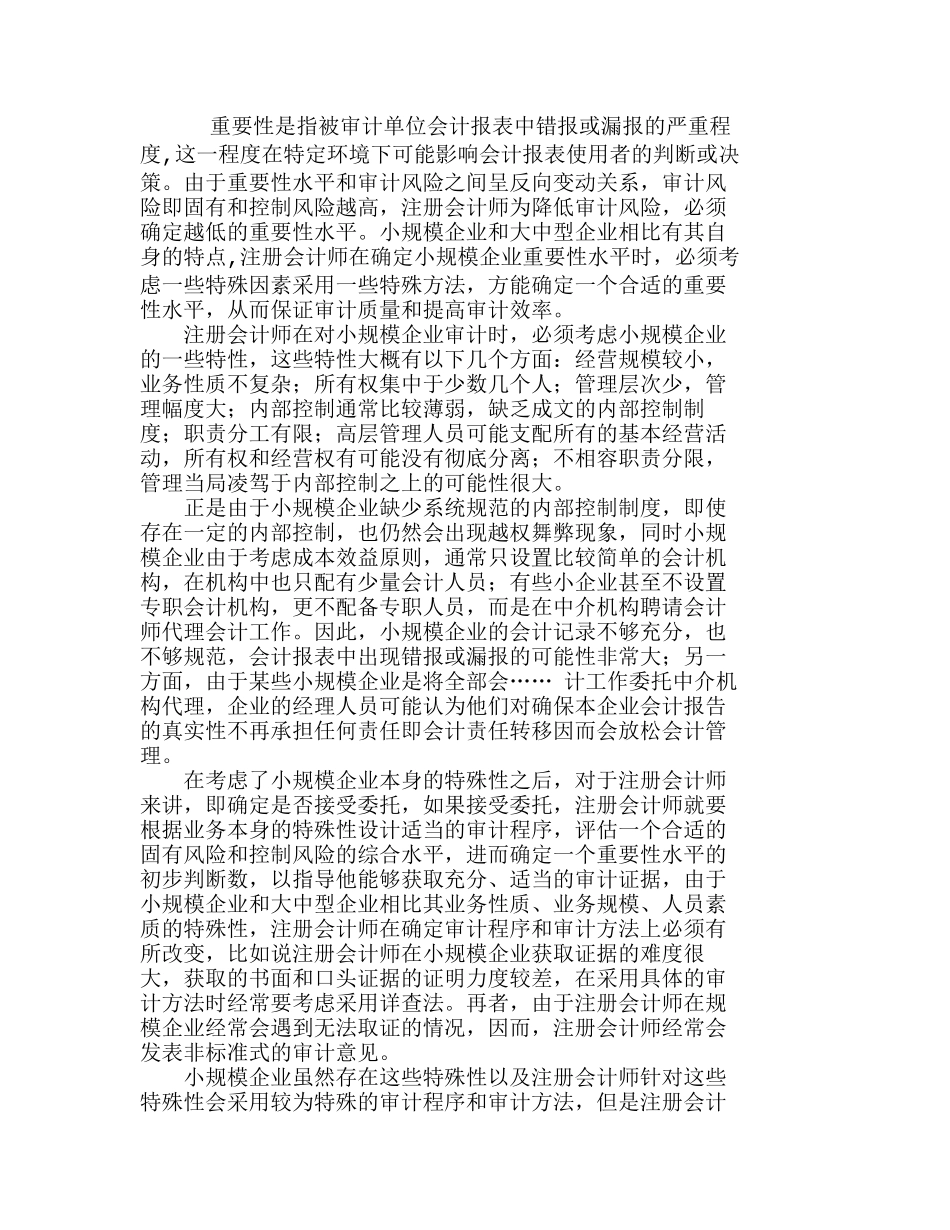 重要性是指被审计单位会计报表中错报或漏报的严重程度,这一程度在特定环境下可能影响会计报表使用者的判断或决策。由于重要性水平和审计风险之间呈反向变动关系，审计风险即固有和控制风险越高，注册会计师为降低审计风险，必须确定越低的重要性水平。小规模企业和大中型企业相比有其自身的特点,注册会计师在确定小规模企业重要性水平时，必须考虑一些特殊因素采用一些特殊方法，方能确定一个合适的重要性水平，从而保证审计质量和提高审计效率。

注册会计师在对小规模企业审计时，必须考虑小规模企业的一些特性，这些特性大概有以下几个方面：经营规模较小，业务性质不复杂；所有权集中于少数几个人；管理层次少，管理幅度大；内部控制通常比较薄弱，缺乏成文的内部控制制度；职责分工有限；高层管理人员可能支配所有的基本经营活动，所有权和经营权有可能没有彻底分离；不相容职责分限，管理当局凌驾于内部控制之上的可能性很大。

正是由于小规模企业缺少系统规范的内部控制制度，即使存在一定的内部控制，也仍然会出现越权舞弊现象，同时小规模企业由于考虑成本效益原则，通常只设置比较简单的会计机构，在机构中也只配有少量会计人员；有些小企业甚至不设置专职会计机构，更不配备专职人员，而是在中介机构聘请会计师代理会计工作。因此，小规模企业的会计记录不够充分，也不够规范，会计报表中出现错报或漏报的可能性非常大；另一方面，由于某些小规模企业是将全部会…… 计工作委托中介机构代理，企业的经理人员可能认为他们对确保本企业会计报告的真实性不再承担任何责任即会计责任转移因而会放松会计管理。

在考虑了小规模企业本身的特殊性之后，对于注册会计师来讲，即确定是否接受委托，如果接受委托，注册会计师就要根据业务本身的特殊性设计适当的审计程序，评估一个合适的固有风险和控制风险的综合水平，进而确定一个重要性水平的初步判断数，以指导他能够获取充分、适当的审计证据，由于小规模企业和大中型企业相比其业务性质、业务规模、人员素质的特殊性，注册会计师在确定审计程序和审计方法上必须有所改变，比如说注册会计师在小规模企业获取证据的难度很大，获取的书面和口头证据的证明力度较差，在采用具体的审计方法时经常要考虑采用详查法。再者，由于注册会计师在规模企业经常会遇到无法取证的情况，因而，注册会计师经常会发表非标准式的审计意见。

小规模企业虽然存在这些特殊性以及注册会计师针对这些特殊性会采用较为特殊的审计程序和审计方法，但是注册会计